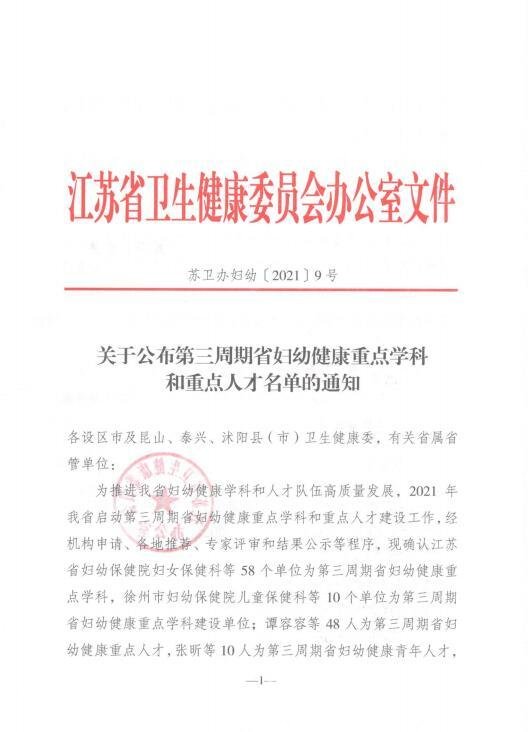 江苏省卫生健康委员会办公室文件

苏卫办妇幼〔2021〕9号

关于公布第三周期省妇幼健康重点学科和重点人才名单的通知

各设区市及昆山、泰兴、沭阳县（市）卫生健康委，有关省属省管单位：

为推进我省妇幼健康学科和人才队伍高质量发展，2021年我省启动第三周期省妇幼健康重点学科和重点人才建设工作，经机构申请、各地推荐、专家评审和结果公示等程序，现确认江苏省妇幼保健院妇女保健科等58个单位为第三周期省妇幼健康重点学科，徐州市妇幼保健院儿童保健科等10个单位为第三周期省妇幼健康重点学科建设单位；谭容容等48人为第三周期省妇幼健康重点人才，张昕等10人为第三周期省妇幼健康青年人才，

—1—